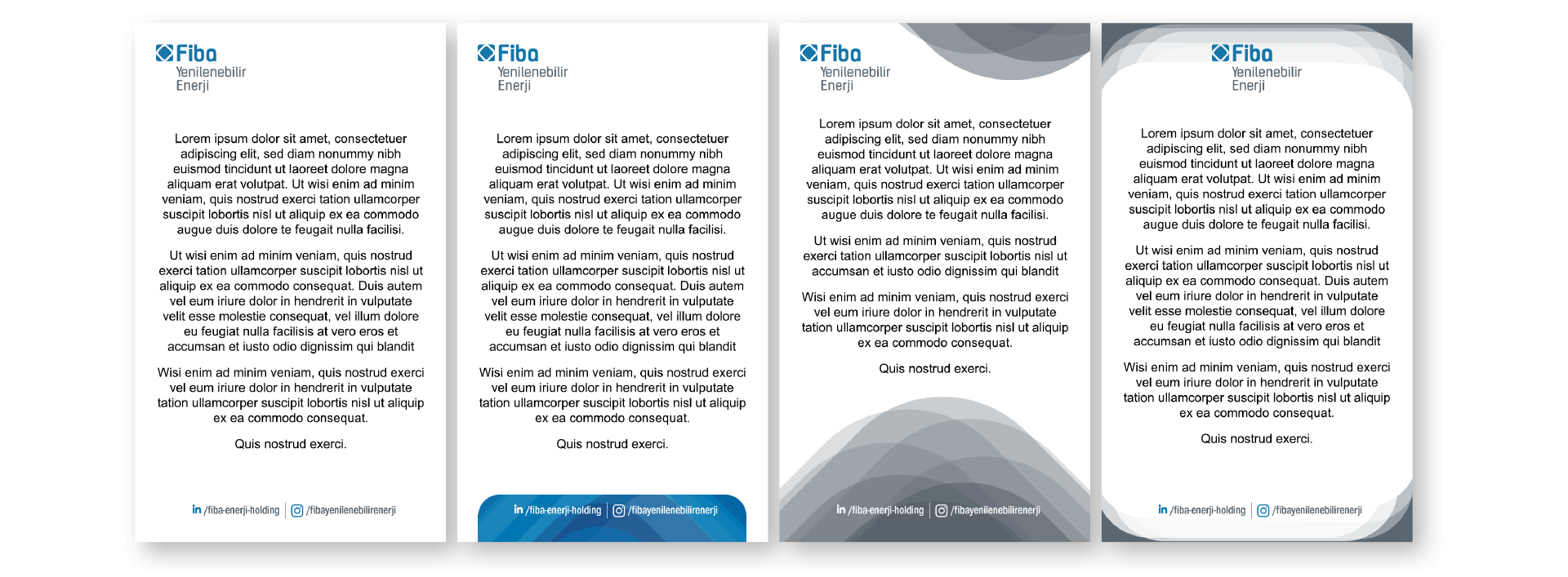 Fiba
Yenilenebilir
Enerji

Lorem ipsum dolor sit amet, consectetuer adipiscing elit, sed diam nonummy nibh euismod tincidunt ut laoreet dolore magna aliquam erat volutpat. Ut wisi enim ad minim veniam, quis nostrud exerci tation ullamcorper suscipit lobortis nisl ut aliquip ex ea commodo augue duis dolore te feugait nulla facilisi.

Ut wisi enim ad minim veniam, quis nostrud exerci tation ullamcorper suscipit lobortis nisl ut aliquip ex ea commodo consequat. Duis autem vel eum iriure dolor in hendrerit in vulputate velit esse molestie consequat, vel illum dolore eu feugiat nulla facilisis at vero eros et accumsan et iusto odio dignissim qui blandit

Wisi enim ad minim veniam, quis nostrud exerci vel eum iriure dolor in hendrerit in vulputate tation ullamcorper suscipit lobortis nisl ut aliquip ex ea commodo consequat.

Quis nostrud exerci.

in /fiba-enerji-holding | /fibayenilenebilirenerji

Fiba
Yenilenebilir
Enerji

Lorem ipsum dolor sit amet, consectetuer adipiscing elit, sed diam nonummy nibh euismod tincidunt ut laoreet dolore magna aliquam erat volutpat. Ut wisi enim ad minim veniam, quis nostrud exerci tation ullamcorper suscipit lobortis nisl ut aliquip ex ea commodo augue duis dolore te feugait nulla facilisi.

Ut wisi enim ad minim veniam, quis nostrud exerci tation ullamcorper suscipit lobortis nisl ut aliquip ex ea commodo consequat. Duis autem vel eum iriure dolor in hendrerit in vulputate velit esse molestie consequat, vel illum dolore eu feugiat nulla facilisis at vero eros et accumsan et iusto odio dignissim qui blandit

Wisi enim ad minim veniam, quis nostrud exerci vel eum iriure dolor in hendrerit in vulputate tation ullamcorper suscipit lobortis nisl ut aliquip ex ea commodo consequat.

Quis nostrud exerci.

in /fiba-enerji-holding | /fibayenilenebilirenerji

Fiba
Yenilenebilir
Enerji

Lorem ipsum dolor sit amet, consectetuer adipiscing elit, sed diam nonummy nibh euismod tincidunt ut laoreet dolore magna aliquam erat volutpat. Ut wisi enim ad minim veniam, quis nostrud exerci tation ullamcorper suscipit lobortis nisl ut aliquip ex ea commodo augue duis dolore te feugait nulla facilisi.

Ut wisi enim ad minim veniam, quis nostrud exerci tation ullamcorper suscipit lobortis nisl ut accumsan et iusto odio dignissim qui blandit

Wisi enim ad minim veniam, quis nostrud exerci vel eum iriure dolor in hendrerit in vulputate tation ullamcorper suscipit lobortis nisl ut aliquip ex ea commodo consequat.

Quis nostrud exerci.

in /fiba-enerji-holding | /fibayenilenebilirenerji

Fiba
Yenilenebilir
Enerji

Lorem ipsum dolor sit amet, consectetuer adipiscing elit, sed diam nonummy nibh euismod tincidunt ut laoreet dolore magna aliquam erat volutpat. Ut wisi enim ad minim veniam, quis nostrud exerci tation ullamcorper suscipit lobortis nisl ut aliquip ex ea commodo augue duis dolore te feugait nulla facilisi.

Ut wisi enim ad minim veniam, quis nostrud exerci tation ullamcorper suscipit lobortis nisl ut aliquip ex ea commodo consequat. Duis autem vel eum iriure dolor in hendrerit in vulputate velit esse molestie consequat, vel illum dolore eu feugiat nulla facilisis at vero eros et accumsan et iusto odio dignissim qui blandit

Wisi enim ad minim veniam, quis nostrud exerci vel eum iriure dolor in hendrerit in vulputate tation ullamcorper suscipit lobortis nisl ut aliquip ex ea commodo consequat.

Quis nostrud exerci.

in /fiba-enerji-holding | /fibayenilenebilirenerji